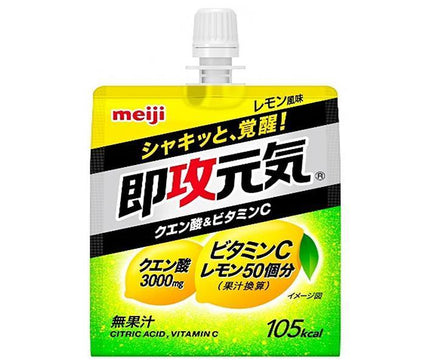 meiji

レモン風味

シャキッと、覚醒!

即攻元気®

クエン酸&ビタミンC

クエン酸 3000mg

ビタミンC レモン50個分 (果汁換算)

イメージ図

無果汁

CITRIC ACID, VITAMIN C

105kcal